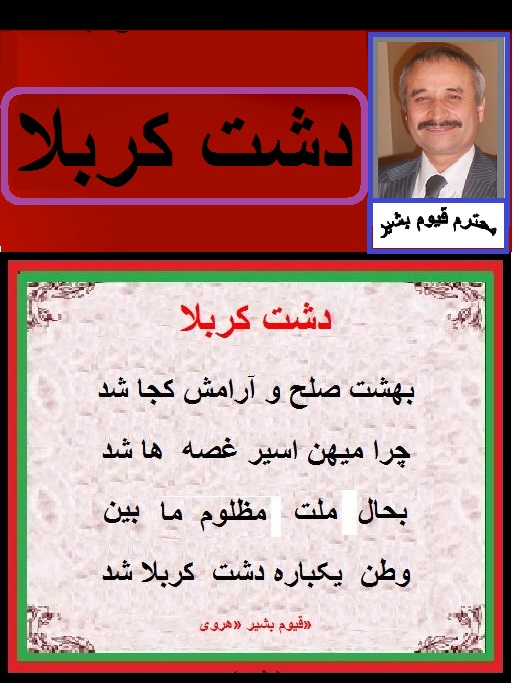 دشت کربلا

محترم قیوم بشیر

دشت کربلا

بهشت صلح و آرامش کجا شد

چرا میهن اسیر غصه ها شد

بحال ملت مظلوم ما بین

وطن یکباره دشت کربلا شد

«قیوم بشیر «هروی